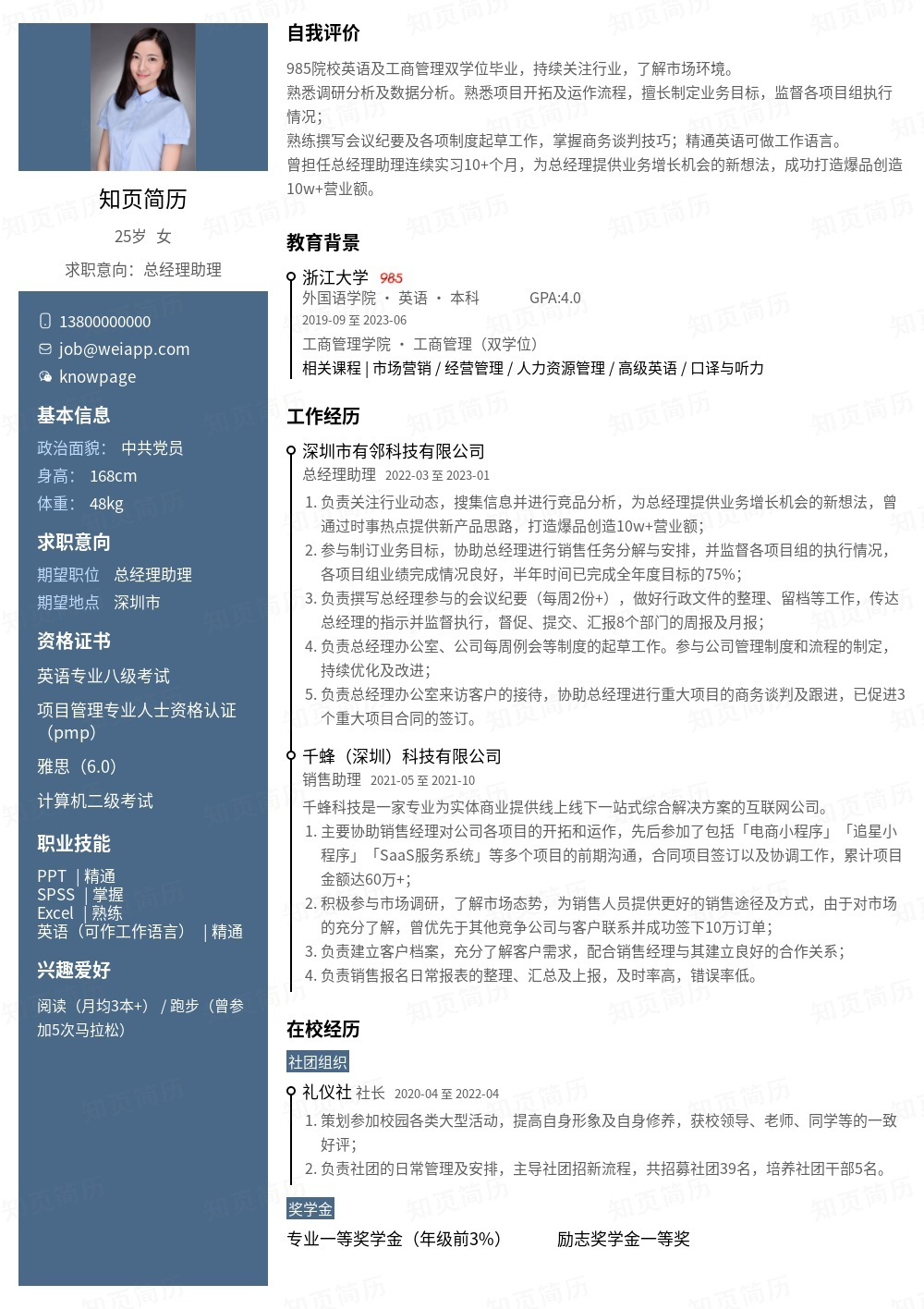 知页简历
25岁 女
求职意向：总经理助理

13800000000
job@weiapp.com
knowpage

基本信息
政治面貌： 中共党员
身高： 168cm
体重： 48kg

求职意向
期望职位 总经理助理
期望地点 深圳市

资格证书
英语专业八级考试
项目管理专业人士资格认证（pmp）
雅思（6.0）
计算机二级考试

职业技能
PPT | 精通
SPSS | 掌握
Excel | 熟练
英语（可作工作语言） | 精通

兴趣爱好
阅读（月均3本+） / 跑步（曾参加5次马拉松）

自我评价
985院校英语及工商管理双学位毕业，持续关注行业，了解市场环境。
熟悉调研分析及数据分析。熟悉项目开拓及运作流程，擅长制定业务目标，监督各项目组执行情况；
熟练撰写会议纪要及各项制度起草工作，掌握商务谈判技巧；精通英语可做工作语言。
曾担任总经理助理连续实习10+个月，为总经理提供业务增长机会的新想法，成功打造爆品创造10w+营业额。

教育背景
浙江大学 985
外国语学院 · 英语 · 本科 GPA:4.0
2019-09 至 2023-06
工商管理学院 · 工商管理（双学位）
相关课程 | 市场营销 / 经营管理 / 人力资源管理 / 高级英语 / 口译与听力

工作经历
深圳市有邻科技有限公司
总经理助理 2022-03 至 2023-01
1. 负责关注行业动态，搜集信息并进行竞品分析，为总经理提供业务增长机会的新想法，曾通过时事热点提供新产品思路，打造爆品创造10w+营业额；
2. 参与制订业务目标，协助总经理进行销售任务分解与安排，并监督各项目组的执行情况，各项目组业绩完成情况良好，半年时间已完成全年度目标的75%；
3. 负责撰写总经理参与的会议纪要（每周2份+），做好行政文件的整理、留档等工作，传达总经理的指示并监督执行，督促、提交、汇报8个部门的周报及月报；
4. 负责总经理办公室、公司每周例会等制度的起草工作。参与公司管理制度和流程的制定，持续优化及改进；
5. 负责总经理办公室来访客户的接待，协助总经理进行重大项目的商务谈判及跟进，已促进3个重大项目合同的签订。

千蜂（深圳）科技有限公司
销售助理 2021-05 至 2021-10
千蜂科技是一家专业为实体商业提供线上线下一站式综合解决方案的互联网公司。
1. 主要协助销售经理对公司各项目的开拓和运作，先后参加了包括「电商小程序」「追星小程序」「SaaS服务系统」等多个项目的前期沟通，合同项目签订以及协调工作，累计项目金额达60万+；
2. 积极参与市场调研，了解市场态势，为销售人员提供更好的销售途径及方式，由于对市场的充分了解，曾优先于其他竞争公司与客户联系并成功签下10万订单；
3. 负责建立客户档案，充分了解客户需求，配合销售经理与其建立良好的合作关系；
4. 负责销售报名日常报表的整理、汇总及上报，及时率高，错误率低。

在校经历
社团组织
礼仪社 社长 2020-04 至 2022-04
1. 策划参加校园各类大型活动，提高自身形象及自身修养，获校领导、老师、同学等的一致好评；
2. 负责社团的日常管理及安排，主导社团招新流程，共招募社团39名，培养社团干部5名。
奖学金
专业一等奖学金（年级前3%） 励志奖学金一等奖